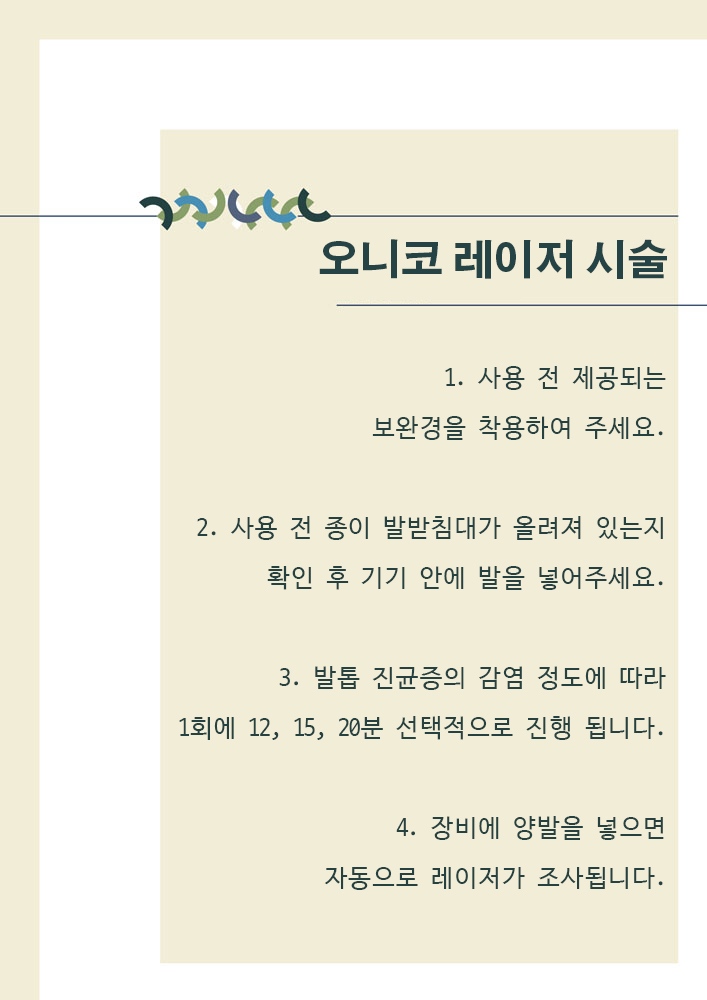 오니코 레이저 시술

1. 사용 전 제공되는 보완경을 착용하여 주세요.

2. 사용 전 종이 발받침대가 올려져 있는지 확인 후 기기 안에 발을 넣어주세요.

3. 발톱 진균증의 감염 정도에 따라 1회에 12, 15, 20분 선택적으로 진행 됩니다.

4. 장비에 양발을 넣으면 자동으로 레이저가 조사됩니다.